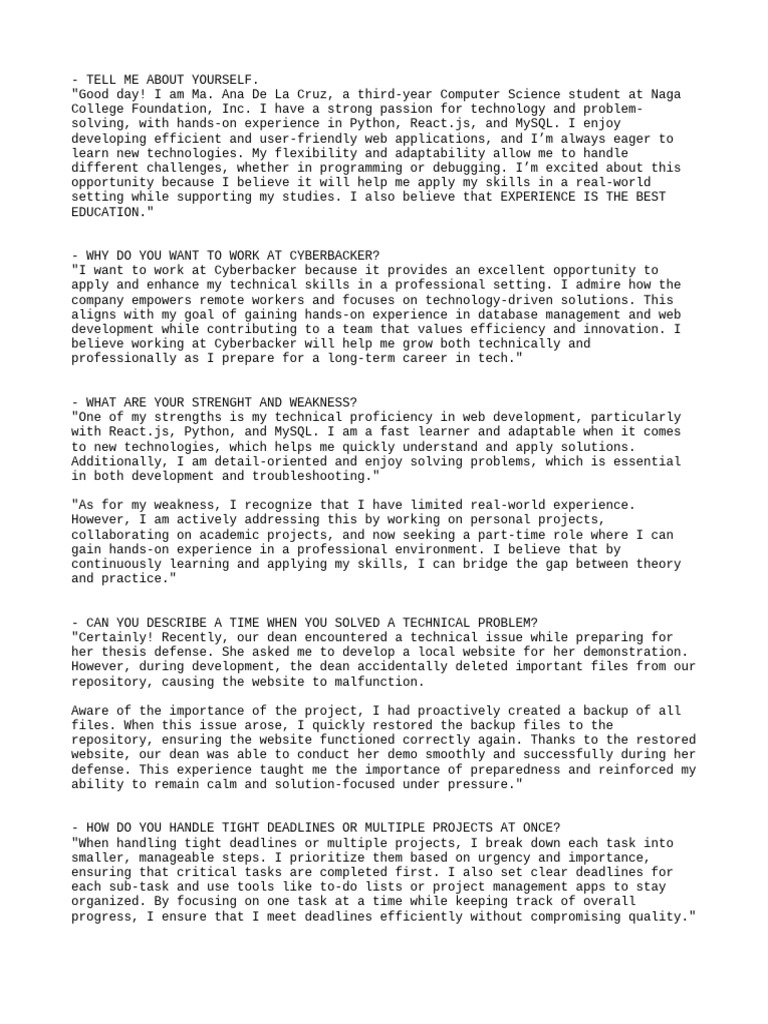 - TELL ME ABOUT YOURSELF.
"Good day! I am Ma. Ana De La Cruz, a third-year Computer Science student at Naga College Foundation, Inc. I have a strong passion for technology and problem-solving, with hands-on experience in Python, React.js, and MySQL. I enjoy developing efficient and user-friendly web applications, and I'm always eager to learn new technologies. My flexibility and adaptability allow me to handle different challenges, whether in programming or debugging. I'm excited about this opportunity because I believe it will help me apply my skills in a real-world setting while supporting my studies. I also believe that EXPERIENCE IS THE BEST EDUCATION."

- WHY DO YOU WANT TO WORK AT CYBERBACKER?
"I want to work at Cyberbacker because it provides an excellent opportunity to apply and enhance my technical skills in a professional setting. I admire how the company empowers remote workers and focuses on technology-driven solutions. This aligns with my goal of gaining hands-on experience in database management and web development while contributing to a team that values efficiency and innovation. I believe working at Cyberbacker will help me grow both technically and professionally as I prepare for a long-term career in tech."

- WHAT ARE YOUR STRENGHT AND WEAKNESS?
"One of my strengths is my technical proficiency in web development, particularly with React.js, Python, and MySQL. I am a fast learner and adaptable when it comes to new technologies, which helps me quickly understand and apply solutions. Additionally, I am detail-oriented and enjoy solving problems, which is essential in both development and troubleshooting."

"As for my weakness, I recognize that I have limited real-world experience. However, I am actively addressing this by working on personal projects, collaborating on academic projects, and now seeking a part-time role where I can gain hands-on experience in a professional environment. I believe that by continuously learning and applying my skills, I can bridge the gap between theory and practice."

- CAN YOU DESCRIBE A TIME WHEN YOU SOLVED A TECHNICAL PROBLEM?
"Certainly! Recently, our dean encountered a technical issue while preparing for her thesis defense. She asked me to develop a local website for her demonstration. However, during development, the dean accidentally deleted important files from our repository, causing the website to malfunction.

Aware of the importance of the project, I had proactively created a backup of all files. When this issue arose, I quickly restored the backup files to the repository, ensuring the website functioned correctly again. Thanks to the restored website, our dean was able to conduct her demo smoothly and successfully during her defense. This experience taught me the importance of preparedness and reinforced my ability to remain calm and solution-focused under pressure."

- HOW DO YOU HANDLE TIGHT DEADLINES OR MULTIPLE PROJECTS AT ONCE?
"When handling tight deadlines or multiple projects, I break down each task into smaller, manageable steps. I prioritize them based on urgency and importance, ensuring that critical tasks are completed first. I also set clear deadlines for each sub-task and use tools like to-do lists or project management apps to stay organized. By focusing on one task at a time while keeping track of overall progress, I ensure that I meet deadlines efficiently without compromising quality."